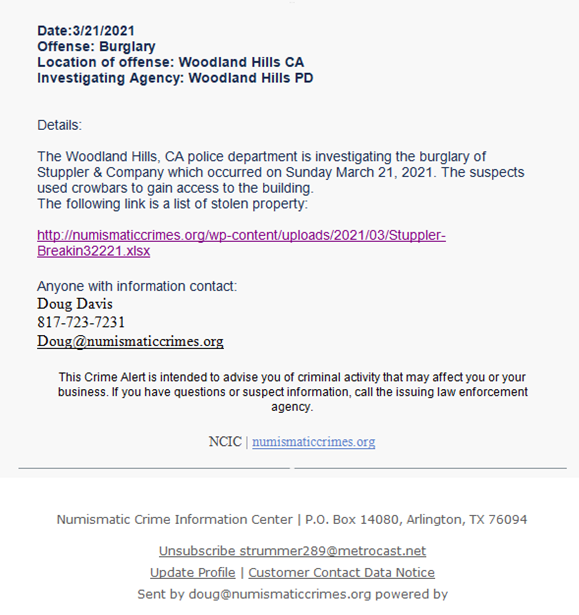 Date:3/21/2021
Offense: Burglary
Location of offense: Woodland Hills CA
Investigating Agency: Woodland Hills PD

Details:

The Woodland Hills, CA police department is investigating the burglary of Stuppler & Company which occurred on Sunday March 21, 2021. The suspects used crowbars to gain access to the building.
The following link is a list of stolen property:

http://numismaticcrimes.org/wp-content/uploads/2021/03/Stuppler-Breakin32221.xlsx

Anyone with information contact:
Doug Davis
817-723-7231
Doug@numismaticcrimes.org

This Crime Alert is intended to advise you of criminal activity that may affect you or your business. If you have questions or suspect information, call the issuing law enforcement agency.

NCIC | numismaticcrimes.org

Numismatic Crime Information Center | P.O. Box 14080, Arlington, TX 76094

Unsubscribe strummer289@metrocast.net

Update Profile | Customer Contact Data Notice

Sent by doug@numismaticcrimes.org powered by